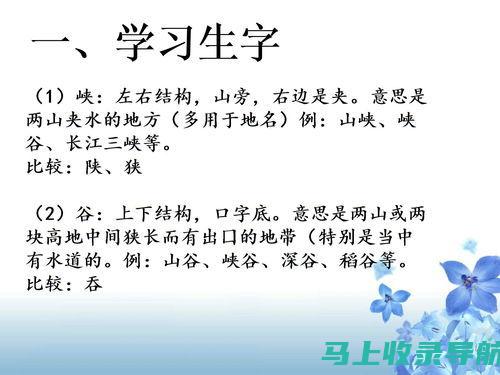 一、学习生字

（1）峡：左右结构，山旁，右边是夹。意思是两山夹水的地方（多用于地名）例：山峡、峡谷、长江三峡等。
比较：陕、狭

（2）谷：上下结构，口字底。意思是两山或两块高地中间狭长而有出口的地带（特别是当中有水道的。例：山谷、峡谷、深谷、稻谷等。
比较：吞

马上收录导航